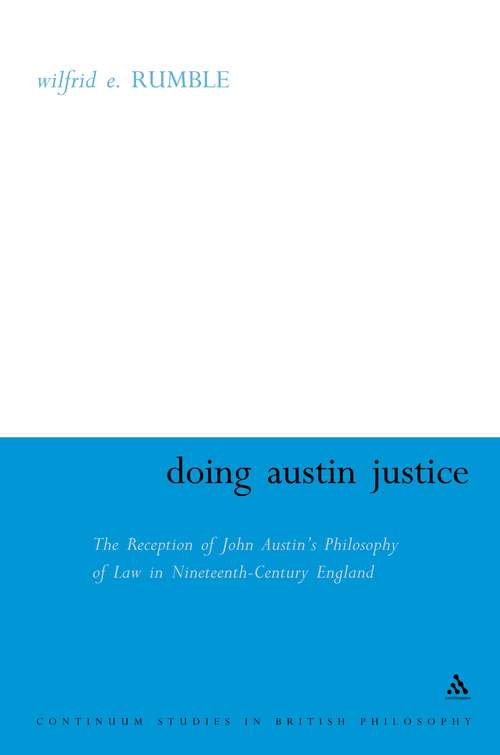 wilfrid e. RUMBLE

doing austin justice

The Reception of John Austin's Philosophy of Law in Nineteenth-Century England

CONTINUUM STUDIES IN BRITISH PHILOSOPHY